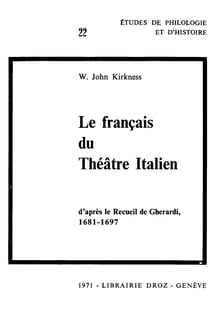 22

ÉTUDES DE PHILOLOGIE
ET D'HISTOIRE

W. John Kirkness

Le français du Théâtre Italien

d'après le Recueil de Gherardi, 1681-1697

1971 - LIBRAIRIE DROZ - GENÈVE